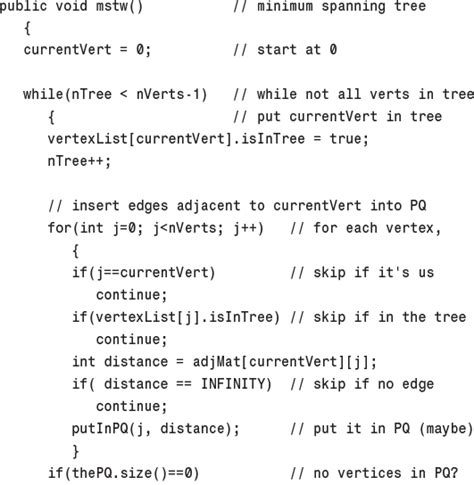 public void mstw()             // minimum spanning tree
   {
   currentVert = 0;            // start at 0

   while(nTree < nVerts-1)   // while not all verts in tree
      {                        // put currentVert in tree
      vertexList[currentVert].isInTree = true;
      nTree++;

      // insert edges adjacent to currentVert into PQ
      for(int j=0; j<nVerts; j++)   // for each vertex,
         {
         if(j==currentVert)         // skip if it's us
            continue;
         if(vertexList[j].isInTree) // skip if in the tree
            continue;
         int distance = adjMat[currentVert][j];
         if( distance == INFINITY)  // skip if no edge
            continue;
         putInPQ(j, distance);      // put it in PQ (maybe)
         }
      if(thePQ.size()==0)           // no vertices in PQ?